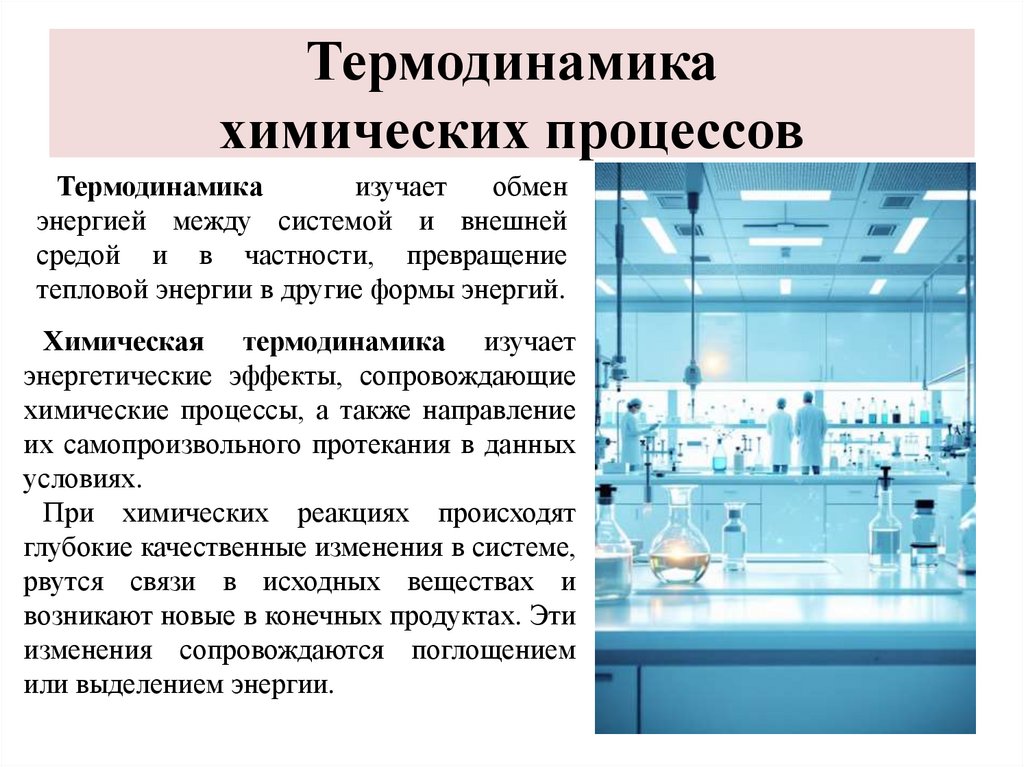 Термодинамика
химических процессов

Термодинамика изучает обмен энергией между системой и внешней средой и в частности, превращение тепловой энергии в другие формы энергий.

Химическая термодинамика изучает энергетические эффекты, сопровождающие химические процессы, а также направление их самопроизвольного протекания в данных условиях.

При химических реакциях происходят глубокие качественные изменения в системе, рвутся связи в исходных веществах и возникают новые в конечных продуктах. Эти изменения сопровождаются поглощением или выделением энергии.